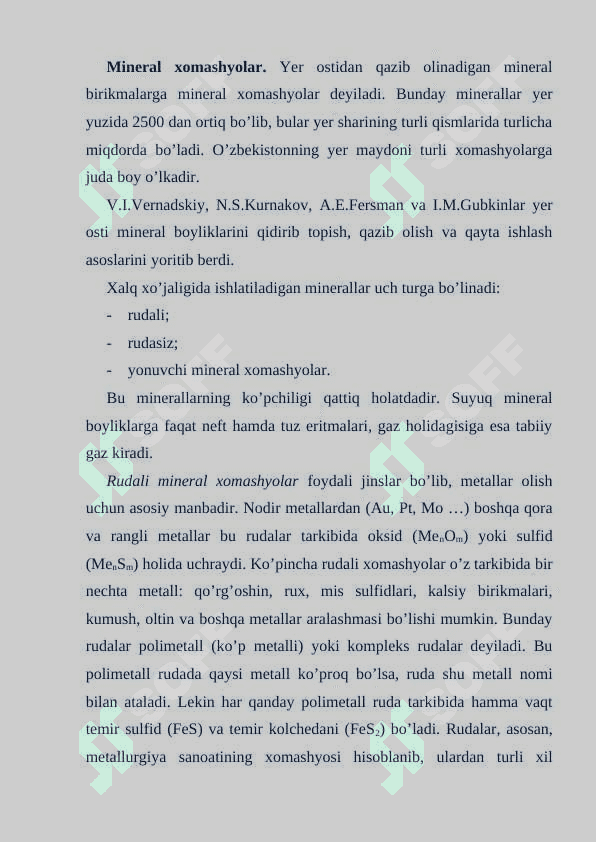 **Mineral xomashyolar.** Yer ostidan qazib olinadigan mineral birikmalarga mineral xomashyolar deyiladi. Bunday minerallar yer yuzida 2500 dan ortiq bo’lib, bular yer sharining turli qismlarida turlicha miqdorda bo’ladi. O’zbekistonning yer maydoni turli xomashyolarga juda boy o’lkadir.

V.I.Vernadskiy, N.S.Kurnakov, A.E.Fersman va I.M.Gubkinlar yer osti mineral boyliklarini qidirib topish, qazib olish va qayta ishlash asoslarini yoritib berdi.

Xalq xo’jaligida ishlatiladigan minerallar uch turga bo’linadi:

- rudali;
- rudasiz;
- yonuvchi mineral xomashyolar.

Bu minerallarning ko’pchiligi qattiq holatdadir. Suyuq mineral boyliklarga faqat neft hamda tuz eritmalari, gaz holidagisiga esa tabiiy gaz kiradi.

*Rudali mineral xomashyolar* foydali jinslar bo’lib, metallar olish uchun asosiy manbadir. Nodir metallardan (Au, Pt, Mo …) boshqa qora va rangli metallar bu rudalar tarkibida oksid ($Me_nO_m$) yoki sulfid ($Me_nS_m$) holida uchraydi. Ko’pincha rudali xomashyolar o’z tarkibida bir nechta metall: qo’rg’oshin, rux, mis sulfidlari, kalsiy birikmalari, kumush, oltin va boshqa metallar aralashmasi bo’lishi mumkin. Bunday rudalar polimetall (ko’p metalli) yoki kompleks rudalar deyiladi. Bu polimetall rudada qaysi metall ko’proq bo’lsa, ruda shu metall nomi bilan ataladi. Lekin har qanday polimetall ruda tarkibida hamma vaqt temir sulfid (FeS) va temir kolchedani ($FeS_2$) bo’ladi. Rudalar, asosan, metallurgiya sanoatining xomashyosi hisoblanib, ulardan turli xil